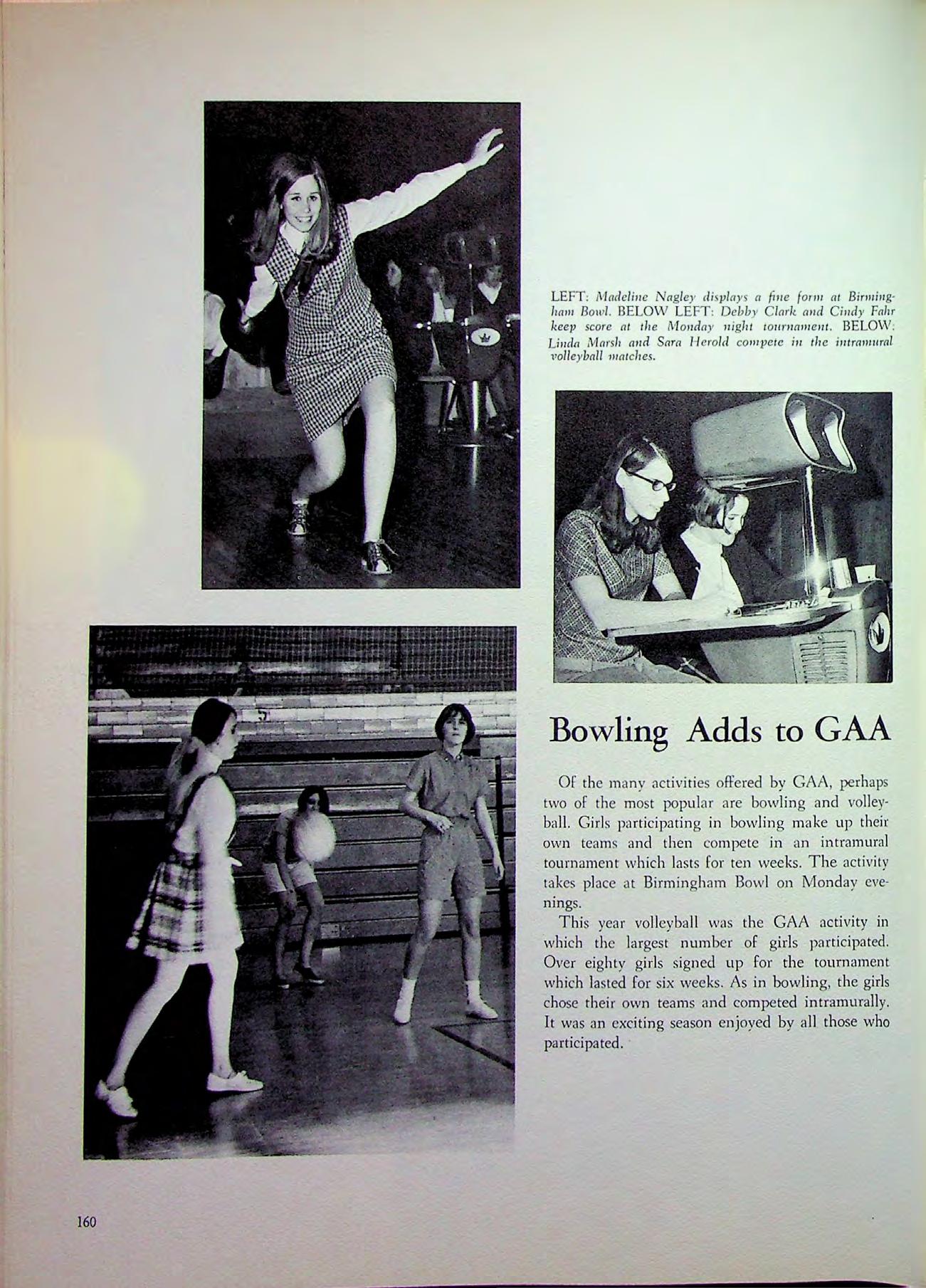 LEFT: Madeline Nagley displays a fine form at Birmingham Bowl. BELOW LEFT: Debby Clark and Cindy Fahr keep score at the Monday night tournament. BELOW: Linda Marsh and Sara Herold compete in the intramural volleyball matches.

Bowling Adds to GAA

Of the many activities offered by GAA, perhaps two of the most popular are bowling and volleyball. Girls participating in bowling make up their own teams and then compete in an intramural tournament which lasts for ten weeks. The activity takes place at Birmingham Bowl on Monday evenings.

This year volleyball was the GAA activity in which the largest number of girls participated. Over eighty girls signed up for the tournament which lasted for six weeks. As in bowling, the girls chose their own teams and competed intramurally. It was an exciting season enjoyed by all those who participated.

160